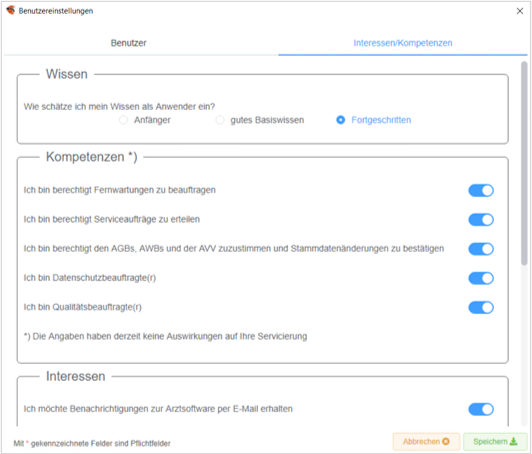 Benutzereinstellungen

Benutzer

Interessen/Kompetenzen

Wissen

Wie schätze ich mein Wissen als Anwender ein?

Anfänger

gutes Basiswissen

Fortgeschritten

Kompetenzen *)

Ich bin berechtigt Fernwartungen zu beauftragen

Ich bin berechtigt Serviceaufträge zu erteilen

Ich bin berechtigt den AGBs, AWBs und der AVV zuzustimmen und Stammdatenänderungen zu bestätigen

Ich bin Datenschutzbeauftragte(r)

Ich bin Qualitätsbeauftragte(r)

*) Die Angaben haben derzeit keine Auswirkungen auf Ihre Servicierung

Interessen

Ich möchte Benachrichtigungen zur Arztsoftware per E-Mail erhalten

Mit * gekennzeichnete Felder sind Pflichtfelder

Abbrechen

Speichern